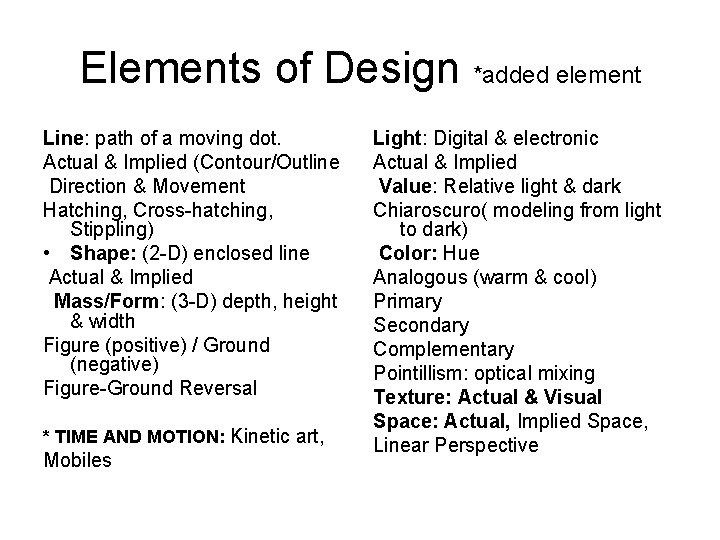 Elements of Design *added element

Line: path of a moving dot.
Actual & Implied (Contour/Outline
Direction & Movement
Hatching, Cross-hatching, Stippling)
• Shape: (2-D) enclosed line
Actual & Implied
Mass/Form: (3-D) depth, height & width
Figure (positive) / Ground (negative)
Figure-Ground Reversal

* TIME AND MOTION: Kinetic art, Mobiles

Light: Digital & electronic
Actual & Implied
Value: Relative light & dark
Chiaroscuro( modeling from light to dark)
Color: Hue
Analogous (warm & cool)
Primary
Secondary
Complementary
Pointillism: optical mixing
Texture: Actual & Visual
Space: Actual, Implied Space, Linear Perspective